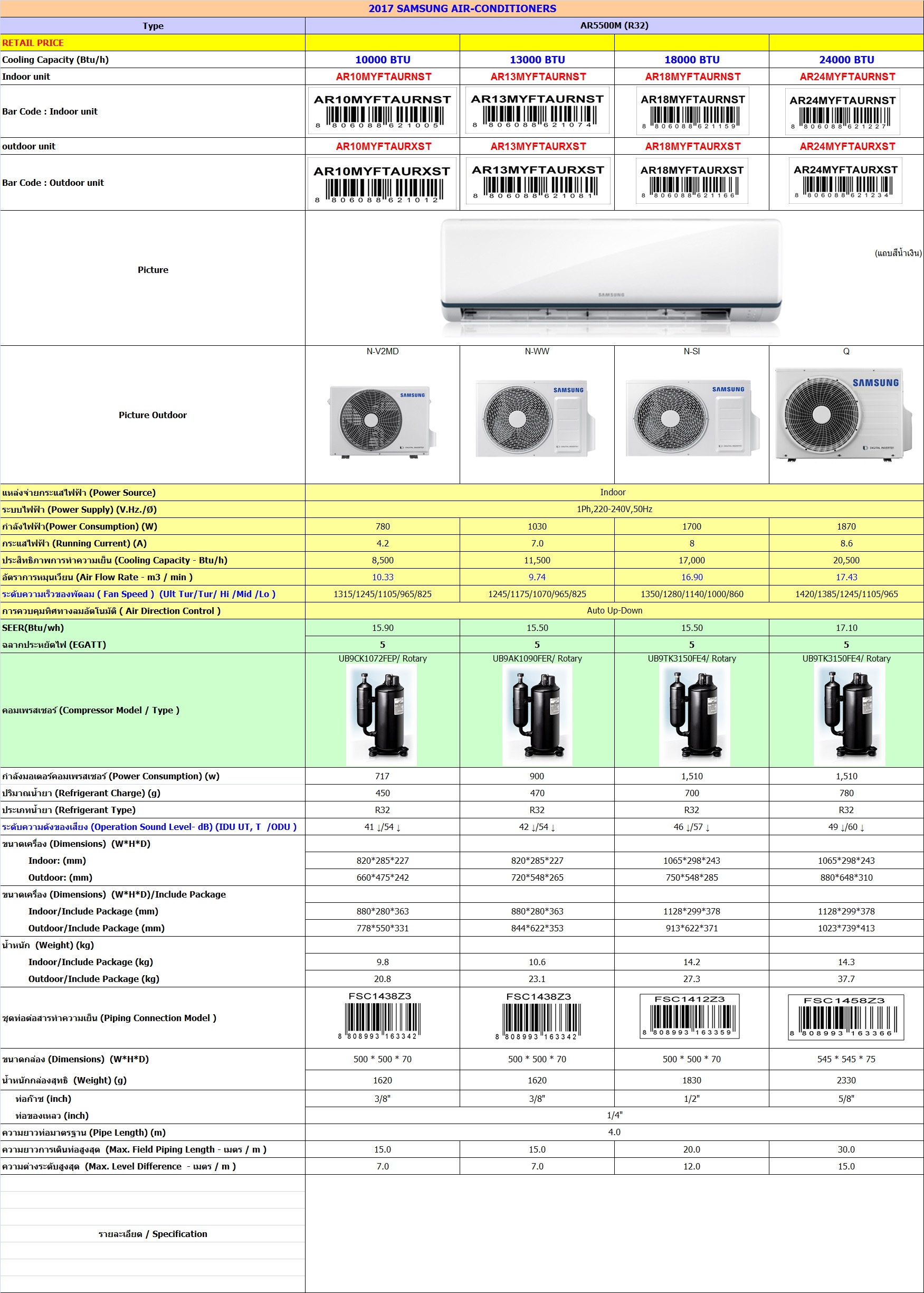 2017 SAMSUNG AIR-CONDITIONERS

| Type | AR5500M (R32) | | | |
|---|---|---|---|---|
| RETAIL PRICE | | | | |
| Cooling Capacity (Btu/h) | 10000 BTU | 13000 BTU | 18000 BTU | 24000 BTU |
| Indoor unit | AR10MYFTAURNST | AR13MYFTAURNST | AR18MYFTAURNST | AR24MYFTAURNST |
| Bar Code : Indoor unit | AR10MYFTAURNST 8 806088 621005 | AR13MYFTAURNST 8 806088 621074 | AR18MYFTAURNST 8 806088 621159 | AR24MYFTAURNST 8 806088 621227 |
| outdoor unit | AR10MYFTAURXST | AR13MYFTAURXST | AR18MYFTAURXST | AR24MYFTAURXST |
| Bar Code : Outdoor unit | AR10MYFTAURXST 8 806088 621012 | AR13MYFTAURXST 8 806088 621081 | AR18MYFTAURXST 8 806088 621166 | AR24MYFTAURXST 8 806088 621234 |
| Picture | SAMSUNG (แถบสีน้ำเงิน) | | | |
| Picture Outdoor | N-V2MD SAMSUNG | N-WW SAMSUNG | N-SI SAMSUNG | Q SAMSUNG |
| แหล่งจ่ายกระแสไฟฟ้า (Power Source) | Indoor | | | |
| ระบบไฟฟ้า (Power Supply) (V.Hz./Ø) | 1Ph,220-240V,50Hz | | | |
| กำลังไฟฟ้า(Power Consumption) (W) | 780 | 1030 | 1700 | 1870 |
| กระแสไฟฟ้า (Running Current) (A) | 4.2 | 7.0 | 8 | 8.6 |
| ประสิทธิภาพการทำความเย็น (Cooling Capacity - Btu/h) | 8,500 | 11,500 | 17,000 | 20,500 |
| อัตราการหมุนเวียน (Air Flow Rate - m3 / min ) | 10.33 | 9.74 | 16.90 | 17.43 |
| ระดับความเร็วของพัดลม ( Fan Speed ) (Ult Tur/Tur/ Hi /Mid /Lo ) | 1315/1245/1105/965/825 | 1245/1175/1070/965/825 | 1350/1280/1140/1000/860 | 1420/1385/1245/1105/965 |
| การควบคุมทิศทางลมอัตโนมัติ ( Air Direction Control ) | Auto Up-Down | | | |
| SEER(Btu/wh) | 15.90 | 15.50 | 15.50 | 17.10 |
| ฉลากประหยัดไฟ (EGATT) | 5 | 5 | 5 | 5 |
| คอมเพรสเซอร์ (Compressor Model / Type ) | UB9CK1072FEP/ Rotary | UB9AK1090FER/ Rotary | UB9TK3150FE4/ Rotary | UB9TK3150FE4/ Rotary |
| กำลังมอเตอร์คอมเพรสเซอร์ (Power Consumption) (w) | 717 | 900 | 1,510 | 1,510 |
| ปริมาณน้ำยา (Refrigerant Charge) (g) | 450 | 470 | 700 | 780 |
| ประเภทน้ำยา (Refrigerant Type) | R32 | R32 | R32 | R32 |
| ระดับความดังของเสียง (Operation Sound Level- dB) (IDU UT, T /ODU ) | 41 ↓/54 ↓ | 42 ↓/54 ↓ | 46 ↓/57 ↓ | 49 ↓/60 ↓ |
| ขนาดเครื่อง (Dimensions) (W*H*D) | | | | |
| Indoor: (mm) | 820*285*227 | 820*285*227 | 1065*298*243 | 1065*298*243 |
| Outdoor: (mm) | 660*475*242 | 720*548*265 | 750*548*285 | 880*648*310 |
| ขนาดเครื่อง (Dimensions) (W*H*D)/Include Package | | | | |
| Indoor/Include Package (mm) | 880*280*363 | 880*280*363 | 1128*299*378 | 1128*299*378 |
| Outdoor/Include Package (mm) | 778*550*331 | 844*622*353 | 913*622*371 | 1023*739*413 |
| น้ำหนัก (Weight) (kg) | | | | |
| Indoor/Include Package (kg) | 9.8 | 10.6 | 14.2 | 14.3 |
| Outdoor/Include Package (kg) | 20.8 | 23.1 | 27.3 | 37.7 |
| ชุดท่อต่อสารทำความเย็น (Piping Connection Model ) | FSC1438Z3 8 808993 163342 | FSC1438Z3 8 808993 163342 | FSC1412Z3 8 808993 163359 | FSC1458Z3 8 808993 163366 |
| ขนาดกล่อง (Dimensions) (W*H*D) | 500 * 500 * 70 | 500 * 500 * 70 | 500 * 500 * 70 | 545 * 545 * 75 |
| น้ำหนักกล่องสุทธิ (Weight) (g) | 1620 | 1620 | 1830 | 2330 |
| ท่อก๊าซ (inch) | 3/8" | 3/8" | 1/2" | 5/8" |
| ท่อของเหลว (inch) | 1/4" | | | |
| ความยาวท่อมาตรฐาน (Pipe Length) (m) | 4.0 | | | |
| ความยาวการเดินท่อสูงสุด (Max. Field Piping Length - เมตร / m ) | 15.0 | 15.0 | 20.0 | 30.0 |
| ความต่างระดับสูงสุด (Max. Level Difference - เมตร / m ) | 7.0 | 7.0 | 12.0 | 15.0 |
| รายละเอียด / Specification | | | | |